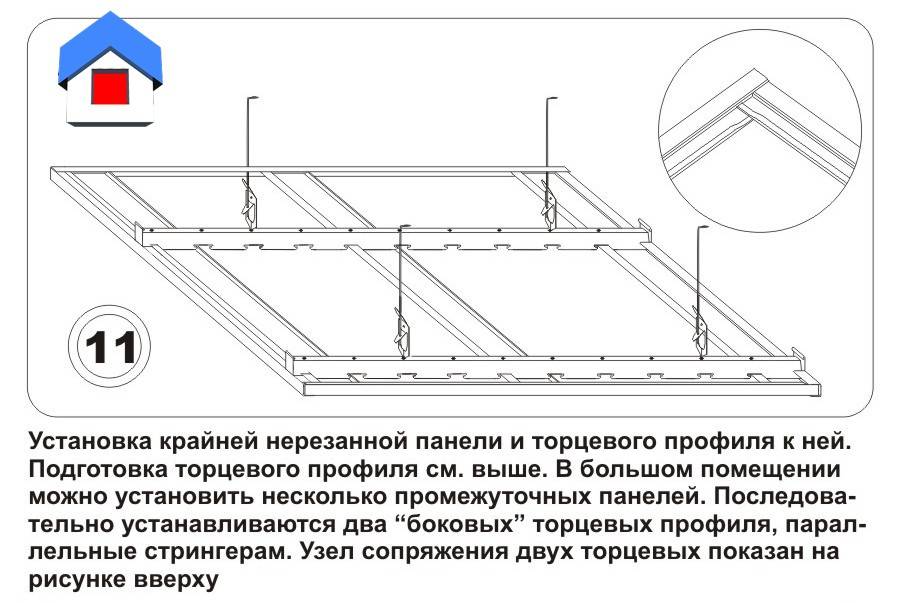 11

Установка крайней нерезанной панели и торцевого профиля к ней. Подготовка торцевого профиля см. выше. В большом помещении можно установить несколько промежуточных панелей. Последовательно устанавливаются два “боковых” торцевых профиля, параллельные стрингерам. Узел сопряжения двух торцевых показан на рисунке вверху